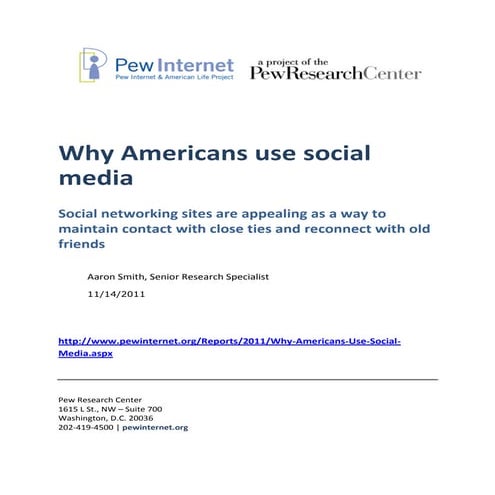 Pew Internet
Pew Internet & American Life Project

a project of the
PewResearchCenter

Why Americans use social media

Social networking sites are appealing as a way to maintain contact with close ties and reconnect with old friends

Aaron Smith, Senior Research Specialist

11/14/2011

http://www.pewinternet.org/Reports/2011/Why-Americans-Use-Social-Media.aspx

Pew Research Center
1615 L St., NW – Suite 700
Washington, D.C. 20036
202-419-4500 | pewinternet.org